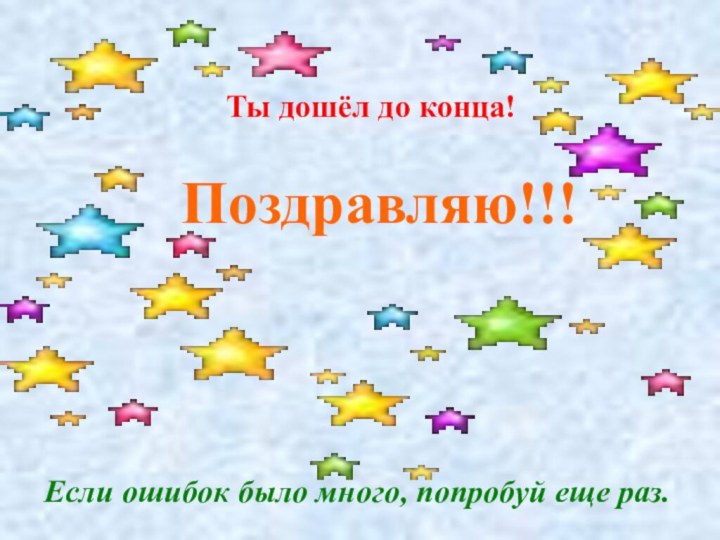 Ты дошёл до конца!

Поздравляю!!!

Если ошибок было много, попробуй еще раз.